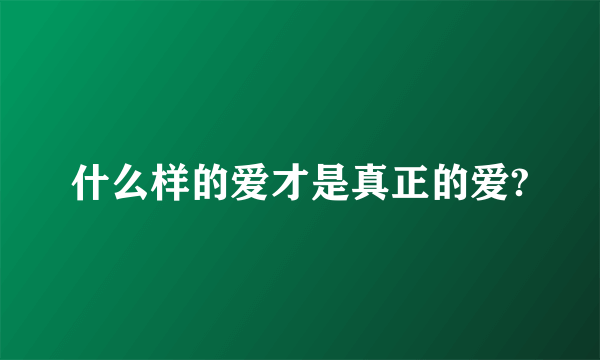 什么样的爱才是真正的爱?